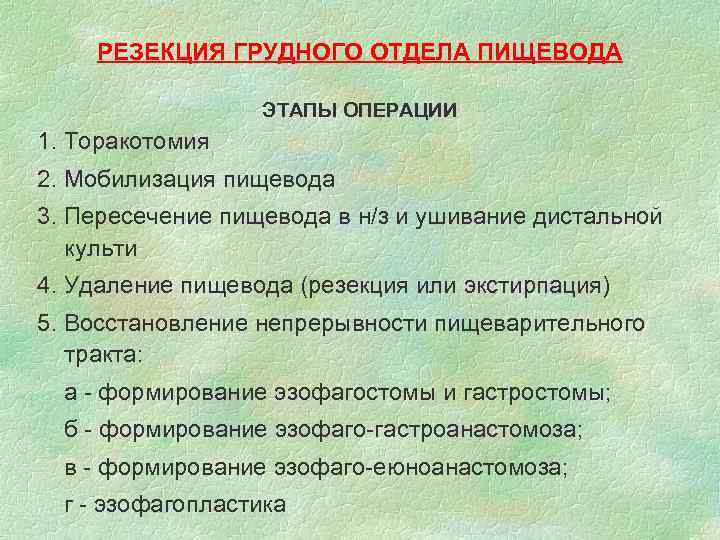 РЕЗЕКЦИЯ ГРУДНОГО ОТДЕЛА ПИЩЕВОДА

ЭТАПЫ ОПЕРАЦИИ

1. Торакотомия

2. Мобилизация пищевода

3. Пересечение пищевода в н/з и ушивание дистальной культи

4. Удаление пищевода (резекция или экстирпация)

5. Восстановление непрерывности пищеварительного тракта:

а - формирование эзофагостомы и гастростомы;

б - формирование эзофаго-гастроанастомоза;

в - формирование эзофаго-еюноанастомоза;

г - эзофагопластика